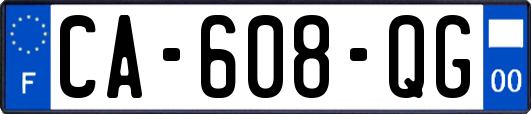 F
CA-608-QG
00